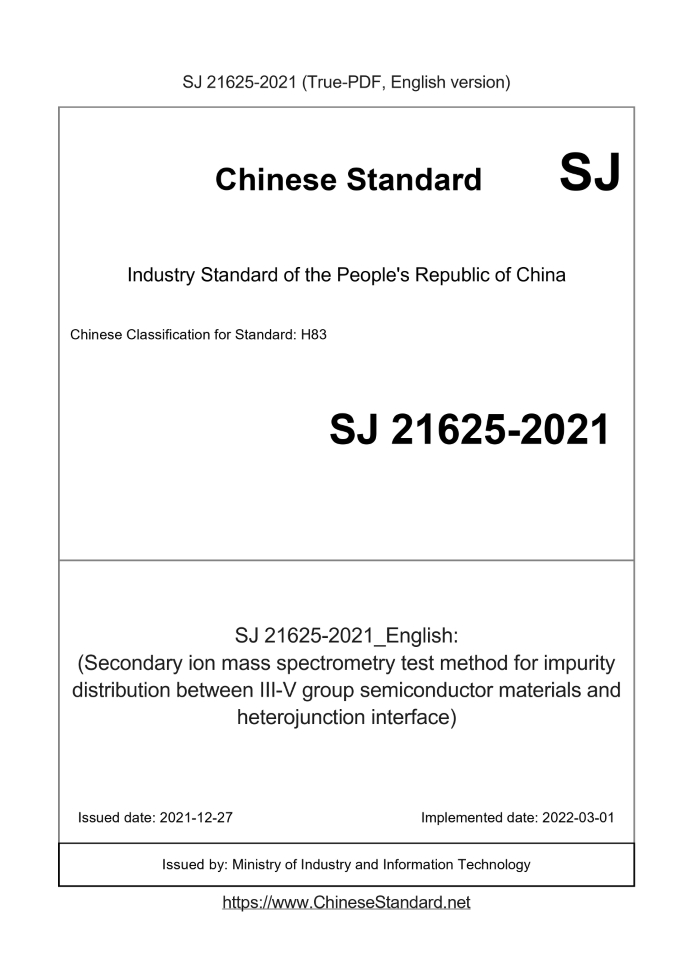 SJ 21625-2021 (True-PDF, English version)

Chinese Standard SJ

Industry Standard of the People's Republic of China

Chinese Classification for Standard: H83

SJ 21625-2021

SJ 21625-2021_English:
(Secondary ion mass spectrometry test method for impurity distribution between III-V group semiconductor materials and heterojunction interface)

Issued date: 2021-12-27

Implemented date: 2022-03-01

Issued by: Ministry of Industry and Information Technology

https://www.ChineseStandard.net